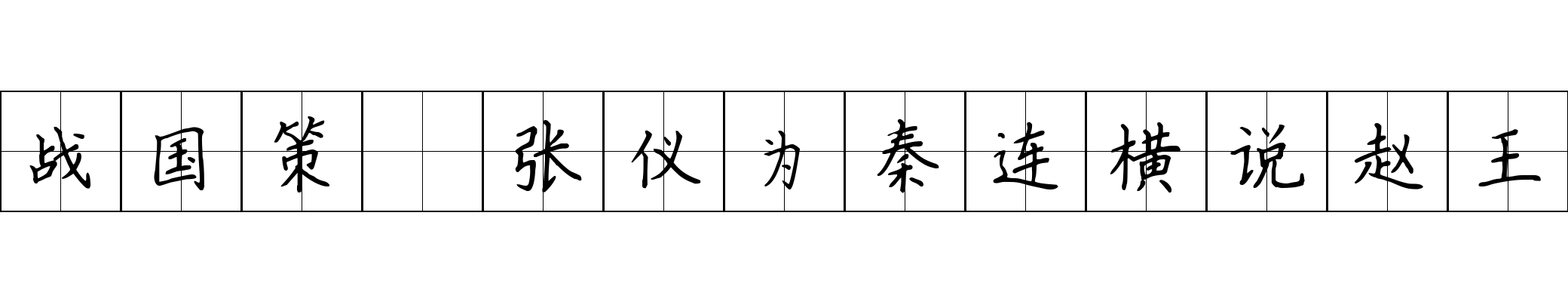 战国策 张仪为秦连横说赵王